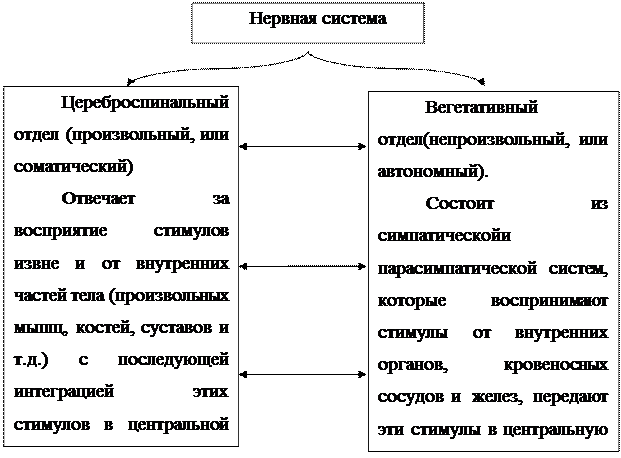 Нервная система

Цереброспинальный отдел (произвольный, или соматический)

Отвечает за восприятие стимулов извне и от внутренних частей тела (произвольных мышц, костей, суставов и т.д.) с последующей интеграцией этих стимулов в центральной

Вегетативный отдел(непроизвольный, или автономный).

Состоит из симпатическойи парасимпатической систем, которые воспринимают стимулы от внутренних органов, кровеносных сосудов и желез, передают эти стимулы в центральную